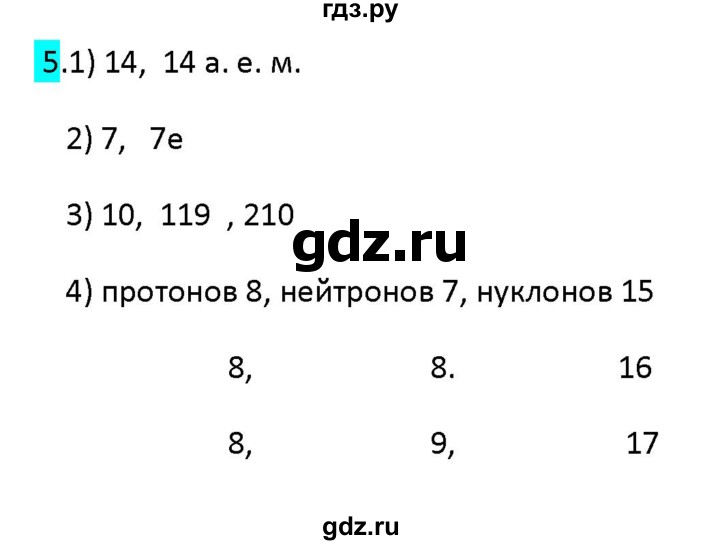 гдз.ру

5.1) 14, 14 а. е. м.

2) 7, 7e

3) 10, 119 , 210

gdz.ru

4) протонов 8, нейтронов 7, нуклонов 15

8, 8. 16

8, 9, 17

gdz.ru